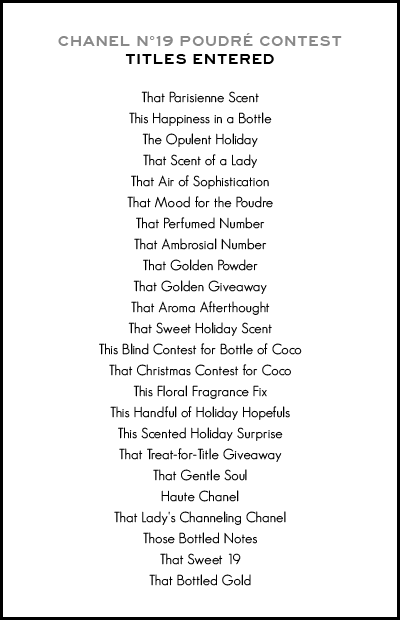 CHANEL N°19 POUDRÉ CONTEST
TITLES ENTERED

That Parisienne Scent
This Happiness in a Bottle
The Opulent Holiday
That Scent of a Lady
That Air of Sophistication
That Mood for the Poudre
That Perfumed Number
That Ambrosial Number
That Golden Powder
That Golden Giveaway
That Aroma Afterthought
That Sweet Holiday Scent
This Blind Contest for Bottle of Coco
That Christmas Contest for Coco
This Floral Fragrance Fix
This Handful of Holiday Hopefuls
This Scented Holiday Surprise
That Treat-for-Title Giveaway
That Gentle Soul
Haute Chanel
That Lady's Channeling Chanel
Those Bottled Notes
That Sweet 19
That Bottled Gold